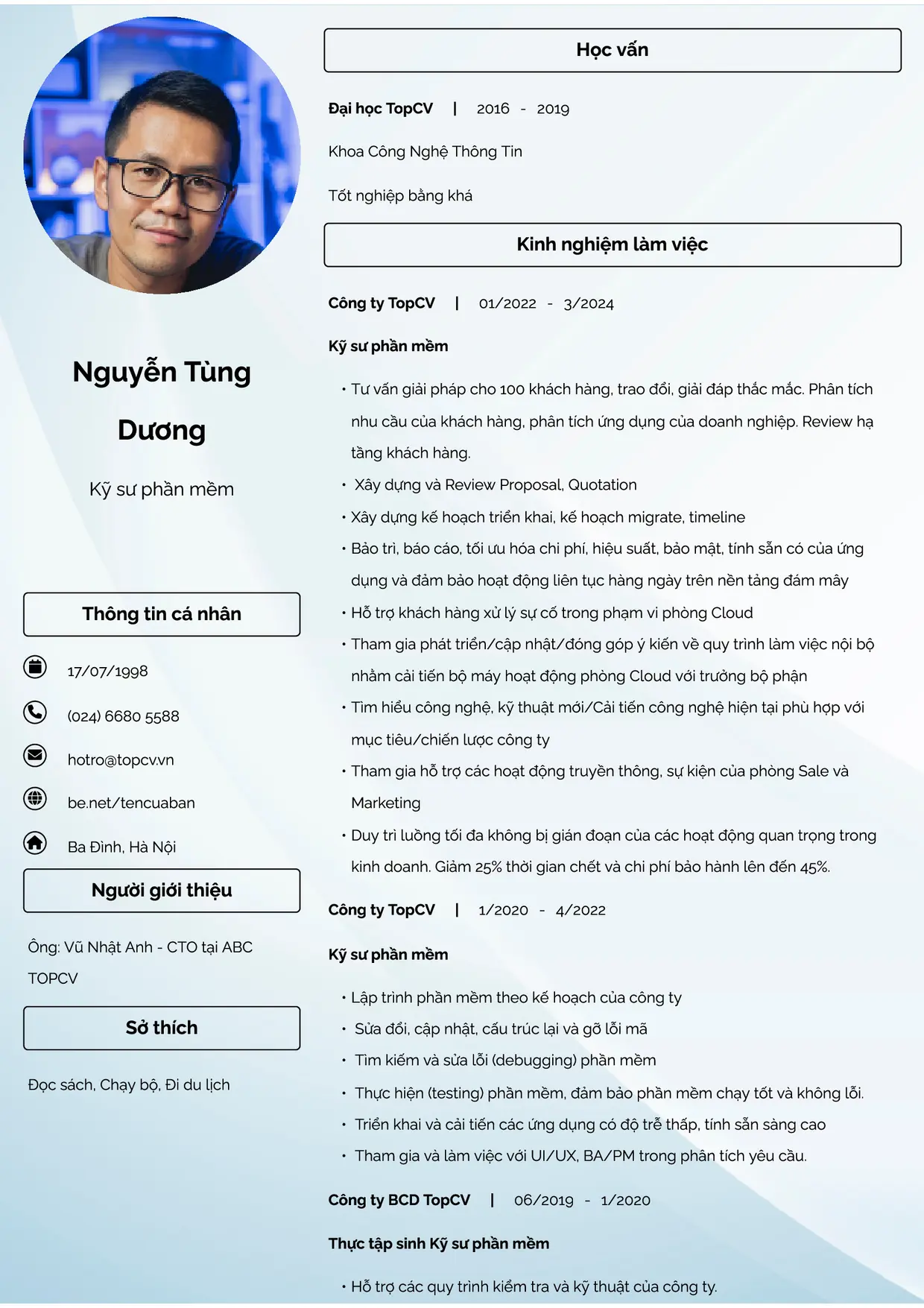 Nguyễn Tùng Dương

Kỹ sư phần mềm

Thông tin cá nhân

17/07/1998

(024) 6680 5588

hotro@topcv.vn

be.net/tencuaban

Ba Đình, Hà Nội

Người giới thiệu

Ông: Vũ Nhật Anh - CTO tại ABC TOPCV

Sở thích

Đọc sách, Chạy bộ, Đi du lịch

Học vấn

Đại học TopCV | 2016 - 2019

Khoa Công Nghệ Thông Tin

Tốt nghiệp bằng khá

Kinh nghiệm làm việc

Công ty TopCV | 01/2022 - 3/2024

Kỹ sư phần mềm

• Tư vấn giải pháp cho 100 khách hàng, trao đổi, giải đáp thắc mắc. Phân tích nhu cầu của khách hàng, phân tích ứng dụng của doanh nghiệp. Review hạ tầng khách hàng.
• Xây dựng và Review Proposal, Quotation
• Xây dựng kế hoạch triển khai, kế hoạch migrate, timeline
• Bảo trì, báo cáo, tối ưu hóa chi phí, hiệu suất, bảo mật, tính sẵn có của ứng dụng và đảm bảo hoạt động liên tục hàng ngày trên nền tảng đám mây
• Hỗ trợ khách hàng xử lý sự cố trong phạm vi phòng Cloud
• Tham gia phát triển/cập nhật/đóng góp ý kiến về quy trình làm việc nội bộ nhằm cải tiến bộ máy hoạt động phòng Cloud với trưởng bộ phận
• Tìm hiểu công nghệ, kỹ thuật mới/Cải tiến công nghệ hiện tại phù hợp với mục tiêu/chiến lược công ty
• Tham gia hỗ trợ các hoạt động truyền thông, sự kiện của phòng Sale và Marketing
• Duy trì luồng tối đa không bị gián đoạn của các hoạt động quan trọng trong kinh doanh. Giảm 25% thời gian chết và chi phí bảo hành lên đến 45%.

Công ty TopCV | 1/2020 - 4/2022

Kỹ sư phần mềm

• Lập trình phần mềm theo kế hoạch của công ty
• Sửa đổi, cập nhật, cấu trúc lại và gỡ lỗi mã
• Tìm kiếm và sửa lỗi (debugging) phần mềm
• Thực hiện (testing) phần mềm, đảm bảo phần mềm chạy tốt và không lỗi.
• Triển khai và cải tiến các ứng dụng có độ trễ thấp, tính sẵn sàng cao
• Tham gia và làm việc với UI/UX, BA/PM trong phân tích yêu cầu.

Công ty BCD TopCV | 06/2019 - 1/2020

Thực tập sinh Kỹ sư phần mềm

• Hỗ trợ các quy trình kiểm tra và kỹ thuật của công ty.